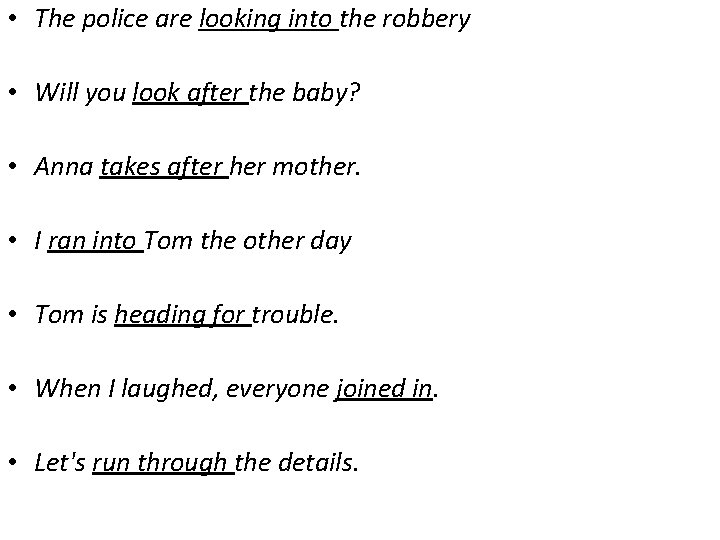 • The police are looking into the robbery

• Will you look after the baby?

• Anna takes after her mother.

• I ran into Tom the other day

• Tom is heading for trouble.

• When I laughed, everyone joined in.

• Let's run through the details.